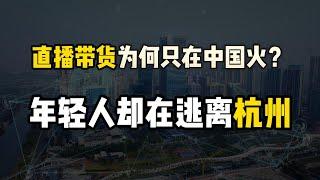 直播带货为何只在中国火?

年轻人却在逃离杭州